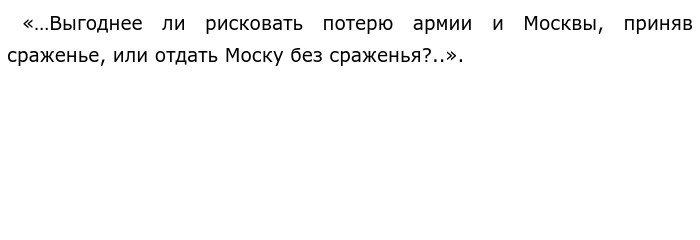 «…Выгоднее ли рисковать потерю армии и Москвы, приняв сраженье, или отдать Моску без сраженья?..».